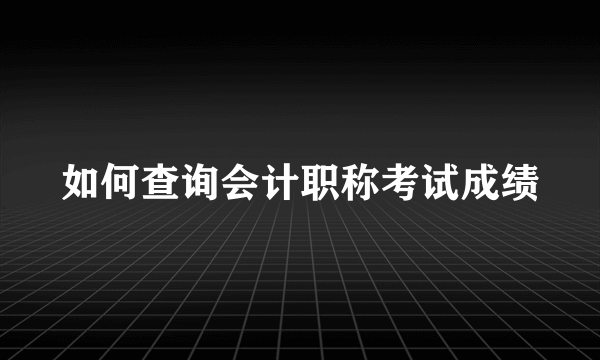 如何查询会计职称考试成绩